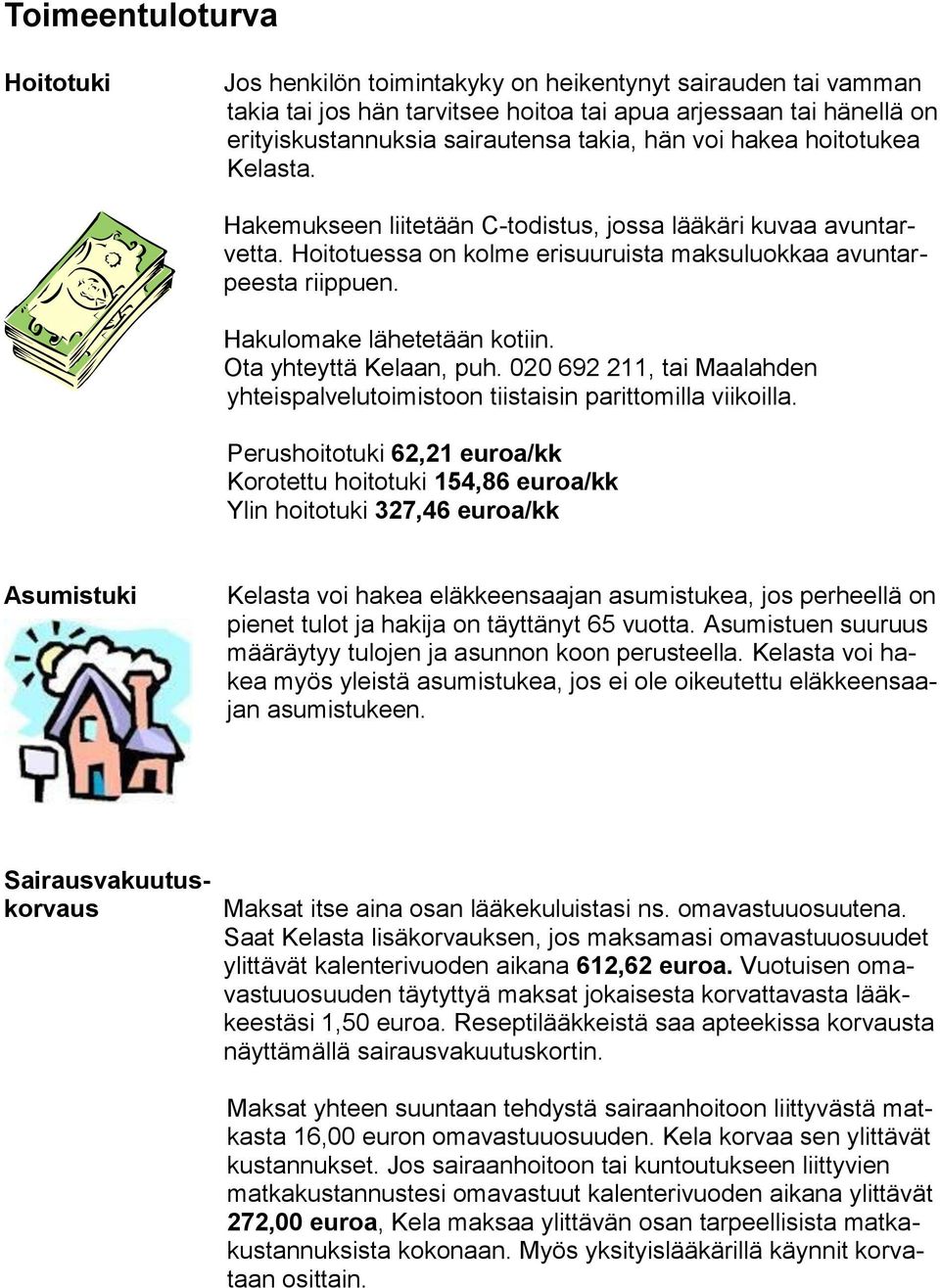 Toimeentuloturva

Hoitotuki

Jos henkilön toimintakyky on heikentynyt sairauden tai vamman takia tai jos hän tarvitsee hoitoa tai apua arjessaan tai hänellä on erityiskustannuksia sairautensa takia, hän voi hakea hoitotukea Kelasta.

Hakemukseen liitetään C-todistus, jossa lääkäri kuvaa avuntarvetta. Hoitotuessa on kolme erisuuruista maksuluokkaa avuntarpeesta riippuen.

Hakulomake lähetetään kotiin.
Ota yhteyttä Kelaan, puh. 020 692 211, tai Maalahden yhteispalvelutoimistoon tiistaisin parittomilla viikoilla.

Perushoitotuki 62,21 euroa/kk
Korotettu hoitotuki 154,86 euroa/kk
Ylin hoitotuki 327,46 euroa/kk

Asumistuki

Kelasta voi hakea eläkkeensaajan asumistukea, jos perheellä on pienet tulot ja hakija on täyttänyt 65 vuotta. Asumistuen suuruus määräytyy tulojen ja asunnon koon perusteella. Kelasta voi hakea myös yleistä asumistukea, jos ei ole oikeutettu eläkkeensaajan asumistukeen.

Sairausvakuutuskorvaus

Maksat itse aina osan lääkekuluistasi ns. omavastuuosuutena. Saat Kelasta lisäkorvauksen, jos maksamasi omavastuuosuudet ylittävät kalenterivuoden aikana 612,62 euroa. Vuotuisen omavastuuosuuden täytyttyä maksat jokaisesta korvattavasta lääkkeestäsi 1,50 euroa. Reseptilääkkeistä saa apteekissa korvausta näyttämällä sairausvakuutuskortin.

Maksat yhteen suuntaan tehdystä sairaanhoitoon liittyvästä matkasta 16,00 euron omavastuuosuuden. Kela korvaa sen ylittävät kustannukset. Jos sairaanhoitoon tai kuntoutukseen liittyvien matkakustannustesi omavastuut kalenterivuoden aikana ylittävät 272,00 euroa, Kela maksaa ylittävän osan tarpeellisista matkakustannuksista kokonaan. Myös yksityislääkärillä käynnit korvataan osittain.